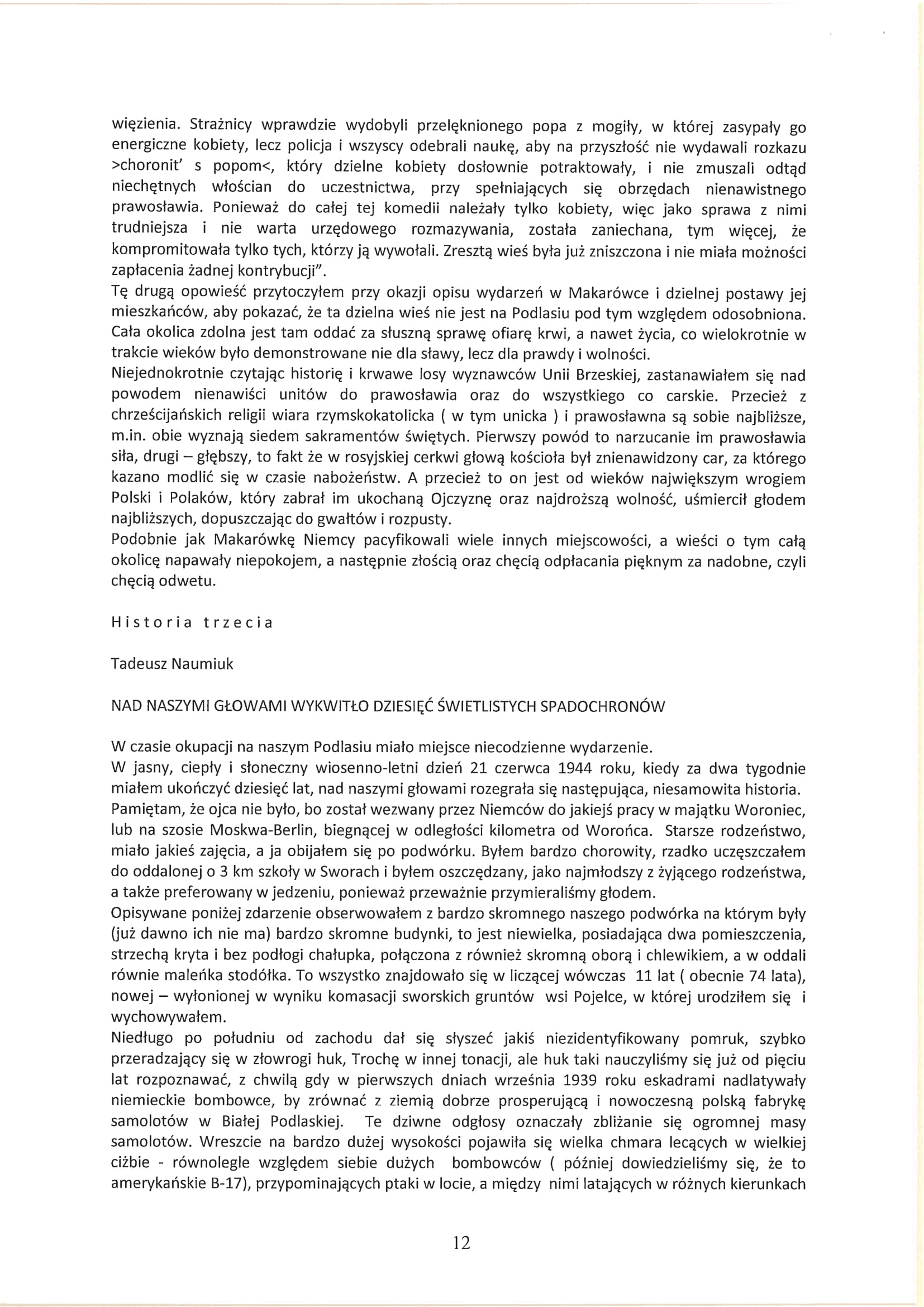 więzienia. Strażnicy wprawdzie wydobyli przelęknionego popa z mogiły, w której zasypały go energiczne kobiety, lecz policja i wszyscy odebrali naukę, aby na przyszłość nie wydawali rozkazu >choronit' s popom<, który dzielne kobiety dosłownie potraktowały, i nie zmuszali odtąd niechętnych włościan do uczestnictwa, przy spełniających się obrzędach nienawistnego prawosławia. Ponieważ do całej tej komedii należały tylko kobiety, więc jako sprawa z nimi trudniejsza i nie warta urzędowego rozmazywania, została zaniechana, tym więcej, że kompromitowała tylko tych, którzy ją wywołali. Zresztą wieś była już zniszczona i nie miała możności zapłacenia żadnej kontrybucji".
Tę drugą opowieść przytoczyłem przy okazji opisu wydarzeń w Makarówce i dzielnej postawy jej mieszkańców, aby pokazać, że ta dzielna wieś nie jest na Podlasiu pod tym względem odosobniona. Cała okolica zdolna jest tam oddać za słuszną sprawę ofiarę krwi, a nawet życia, co wielokrotnie w trakcie wieków było demonstrowane nie dla sławy, lecz dla prawdy i wolności.
Niejednokrotnie czytając historię i krwawe losy wyznawców Unii Brzeskiej, zastanawiałem się nad powodem nienawiści unitów do prawosławia oraz do wszystkiego co carskie. Przecież z chrześcijańskich religii wiara rzymskokatolicka ( w tym unicka ) i prawosławna są sobie najbliższe, m.in. obie wyznają siedem sakramentów świętych. Pierwszy powód to narzucanie im prawosławia siła, drugi – głębszy, to fakt że w rosyjskiej cerkwi głową kościoła był znienawidzony car, za którego kazano modlić się w czasie nabożeństw. A przecież to on jest od wieków największym wrogiem Polski i Polaków, który zabrał im ukochaną Ojczyznę oraz najdroższą wolność, uśmiercił głodem najbliższych, dopuszczając do gwałtów i rozpusty.
Podobnie jak Makarówkę Niemcy pacyfikowali wiele innych miejscowości, a wieści o tym całą okolicę napawały niepokojem, a następnie złością oraz chęcią odpłacania pięknym za nadobne, czyli chęcią odwetu.

Historia trzecia

Tadeusz Naumiuk

NAD NASZYMI GŁOWAMI WYKWITŁO DZIESIĘĆ ŚWIETLISTYCH SPADOCHRONÓW

W czasie okupacji na naszym Podlasiu miało miejsce niecodzienne wydarzenie.
W jasny, ciepły i słoneczny wiosenno-letni dzień 21 czerwca 1944 roku, kiedy za dwa tygodnie miałem ukończyć dziesięć lat, nad naszymi głowami rozegrała się następująca, niesamowita historia.
Pamiętam, że ojca nie było, bo został wezwany przez Niemców do jakiejś pracy w majątku Woroniec, lub na szosie Moskwa-Berlin, biegnącej w odległości kilometra od Worońca. Starsze rodzeństwo, miało jakieś zajęcia, a ja obijałem się po podwórku. Byłem bardzo chorowity, rzadko uczęszczałem do oddalonej o 3 km szkoły w Sworach i byłem oszczędzany, jako najmłodszy z żyjącego rodzeństwa, a także preferowany w jedzeniu, ponieważ przeważnie przymieraliśmy głodem.
Opisywane poniżej zdarzenie obserwowałem z bardzo skromnego naszego podwórka na którym były (już dawno ich nie ma) bardzo skromne budynki, to jest niewielka, posiadająca dwa pomieszczenia, strzechą kryta i bez podłogi chałupka, połączona z również skromną oborą i chlewikiem, a w oddali równie maleńka stodółka. To wszystko znajdowało się w liczącej wówczas 11 lat ( obecnie 74 lata), nowej – wyłonionej w wyniku komasacji sworskich gruntów wsi Pojelce, w której urodziłem się i wychowywałem.
Niedługo po południu od zachodu dał się słyszeć jakiś niezidentyfikowany pomruk, szybko przeradzający się w złowrogi huk, Trochę w innej tonacji, ale huk taki nauczyliśmy się już od pięciu lat rozpoznawać, z chwilą gdy w pierwszych dniach września 1939 roku eskadrami nadlatywały niemieckie bombowce, by zrównać z ziemią dobrze prosperującą i nowoczesną polską fabrykę samolotów w Białej Podlaskiej. Te dziwne odgłosy oznaczały zbliżanie się ogromnej masy samolotów. Wreszcie na bardzo dużej wysokości pojawiła się wielka chmara lecących w wielkiej ciżbie - równolegle względem siebie dużych bombowców ( później dowiedzieliśmy się, że to amerykańskie B-17), przypominających ptaki w locie, a między nimi latających w różnych kierunkach

12